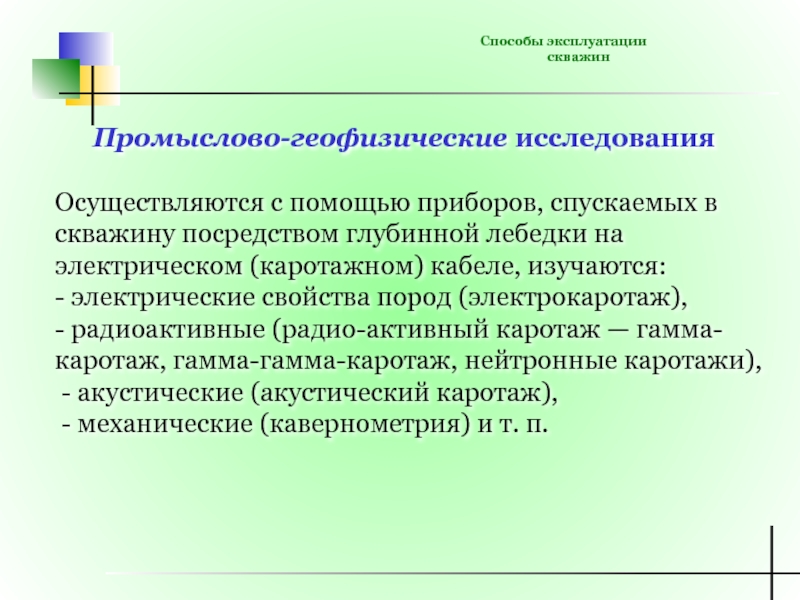 Способы эксплуатации скважин

Промыслово-геофизические исследования

Осуществляются с помощью приборов, спускаемых в скважину посредством глубинной лебедки на электрическом (каротажном) кабеле, изучаются:
- электрические свойства пород (электрокаротаж),
- радиоактивные (радио-активный каротаж — гамма-каротаж, гамма-гамма-каротаж, нейтронные каротажи),
- акустические (акустический каротаж),
- механические (кавернометрия) и т. п.